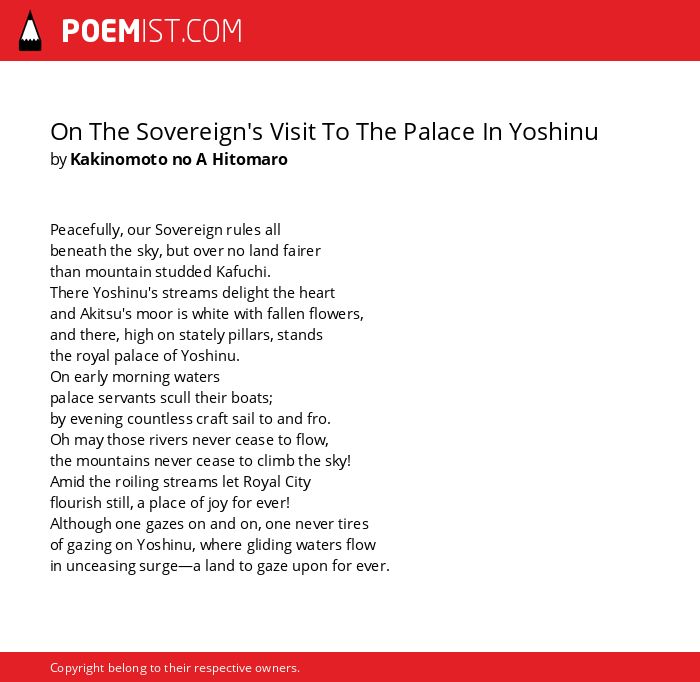 POEMIST.COM

On The Sovereign's Visit To The Palace In Yoshinu
by Kakinomoto no A Hitomaro

Peacefully, our Sovereign rules all
beneath the sky, but over no land fairer
than mountain studded Kafuchi.
There Yoshinu's streams delight the heart
and Akitsu's moor is white with fallen flowers,
and there, high on stately pillars, stands
the royal palace of Yoshinu.
On early morning waters
palace servants scull their boats;
by evening countless craft sail to and fro.
Oh may those rivers never cease to flow,
the mountains never cease to climb the sky!
Amid the roiling streams let Royal City
flourish still, a place of joy for ever!
Although one gazes on and on, one never tires
of gazing on Yoshinu, where gliding waters flow
in unceasing surge—a land to gaze upon for ever.

Copyright belong to their respective owners.